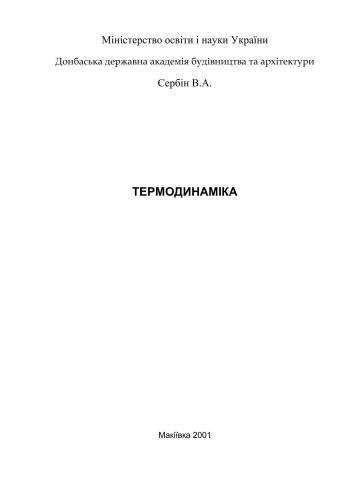 Міністерство освіти і науки України

Донбаська державна академія будівництва та архітектури

Сербін В.А.

ТЕРМОДИНАМІКА

Макіївка 2001